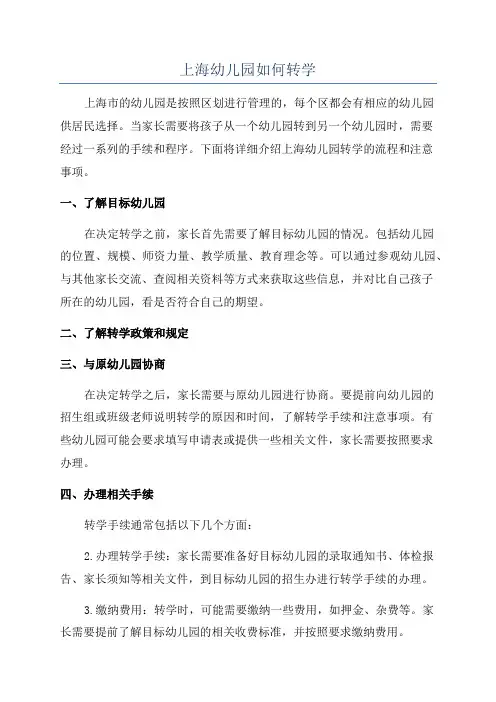 上海幼儿园如何转学

上海市的幼儿园是按照区划进行管理的，每个区都会有相应的幼儿园供居民选择。当家长需要将孩子从一个幼儿园转到另一个幼儿园时，需要经过一系列的手续和程序。下面将详细介绍上海幼儿园转学的流程和注意事项。

一、了解目标幼儿园

在决定转学之前，家长首先需要了解目标幼儿园的情况。包括幼儿园的位置、规模、师资力量、教学质量、教育理念等。可以通过参观幼儿园、与其他家长交流、查阅相关资料等方式来获取这些信息，并对比自己孩子所在的幼儿园，看是否符合自己的期望。

二、了解转学政策和规定

三、与原幼儿园协商

在决定转学之后，家长需要与原幼儿园进行协商。要提前向幼儿园的招生组或班级老师说明转学的原因和时间，了解转学手续和注意事项。有些幼儿园可能会要求填写申请表或提供一些相关文件，家长需要按照要求办理。

四、办理相关手续

转学手续通常包括以下几个方面：

2.办理转学手续：家长需要准备好目标幼儿园的录取通知书、体检报告、家长须知等相关文件，到目标幼儿园的招生办进行转学手续的办理。

3.缴纳费用：转学时，可能需要缴纳一些费用，如押金、杂费等。家长需要提前了解目标幼儿园的相关收费标准，并按照要求缴纳费用。